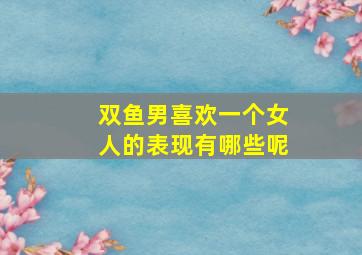 双鱼男喜欢一个女人的表现有哪些呢